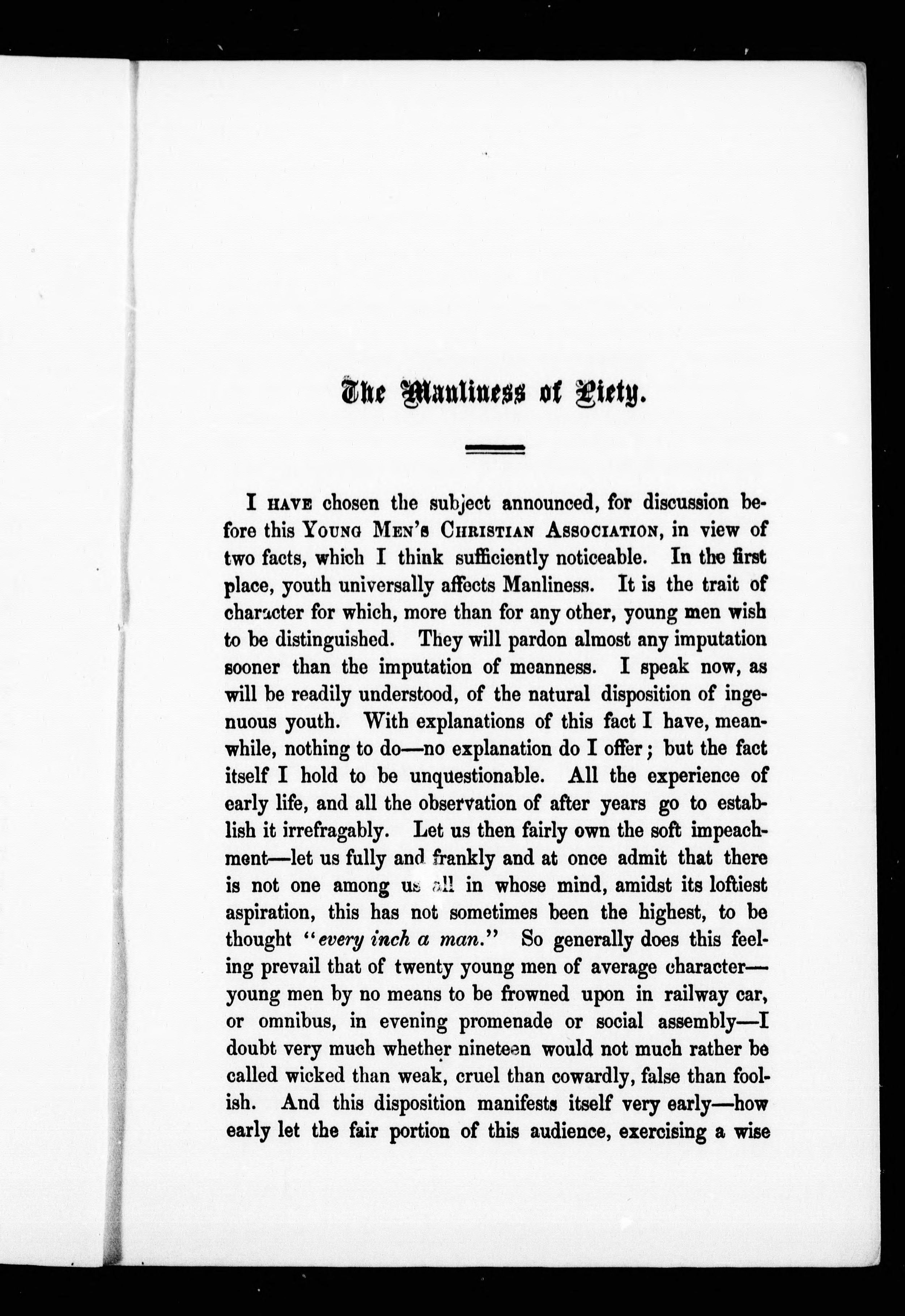 The Manliness of Piety.

I HAVE chosen the subject announced, for discussion before this YOUNG MEN'S CHRISTIAN ASSOCIATION, in view of two facts, which I think sufficiently noticeable. In the first place, youth universally affects Manliness. It is the trait of character for which, more than for any other, young men wish to be distinguished. They will pardon almost any imputation sooner than the imputation of meanness. I speak now, as will be readily understood, of the natural disposition of ingenuous youth. With explanations of this fact I have, meanwhile, nothing to do—no explanation do I offer; but the fact itself I hold to be unquestionable. All the experience of early life, and all the observation of after years go to establish it irrefragably. Let us then fairly own the soft impeachment—let us fully and frankly and at once admit that there is not one among us all in whose mind, amidst its loftiest aspiration, this has not sometimes been the highest, to be thought "every inch a man." So generally does this feeling prevail that of twenty young men of average character—young men by no means to be frowned upon in railway car, or omnibus, in evening promenade or social assembly—I doubt very much whether nineteen would not much rather be called wicked than weak, cruel than cowardly, false than foolish. And this disposition manifests itself very early—how early let the fair portion of this audience, exercising a wise